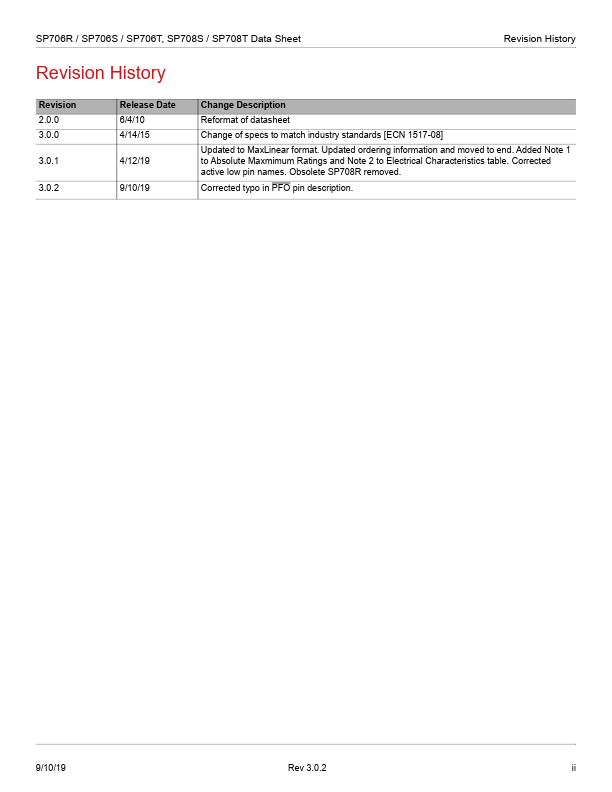 SP706R / SP706S / SP706T, SP708S / SP708T Data Sheet

Revision History

Revision History

| Revision | Release Date | Change Description |
|---|---|---|
| 2.0.0 | 6/4/10 | Reformat of datasheet |
| 3.0.0 | 4/14/15 | Change of specs to match industry standards [ECN 1517-08] |
| 3.0.1 | 4/12/19 | Updated to MaxLinear format. Updated ordering information and moved to end. Added Note 1 to Absolute Maxmimum Ratings and Note 2 to Electrical Characteristics table. Corrected active low pin names. Obsolete SP708R removed. |
| 3.0.2 | 9/10/19 | Corrected typo in $\overline{PFO}$ pin description. |

9/10/19

Rev 3.0.2

ii